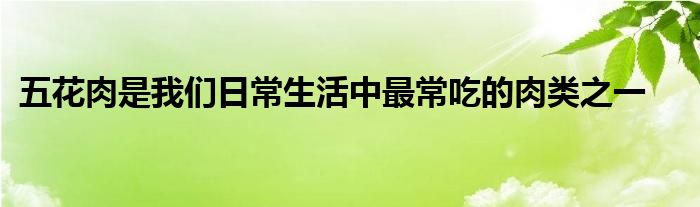 五花肉是我们日常生活中最常吃的肉类之一